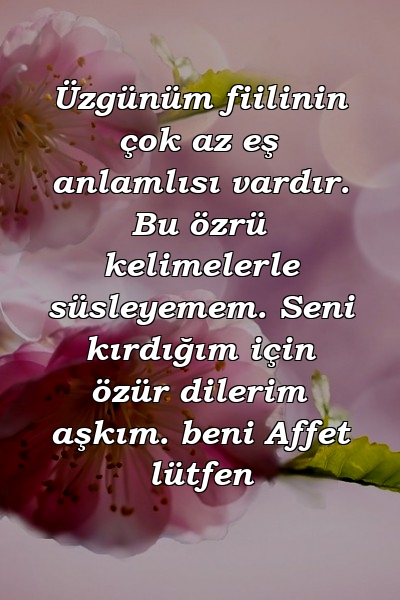 Üzgünüm fiilinin çok az eş anlamlısı vardır. Bu özrü kelimelerle süsleyemem. Seni kırdığım için özür dilerim aşkım. beni Affet lütfen